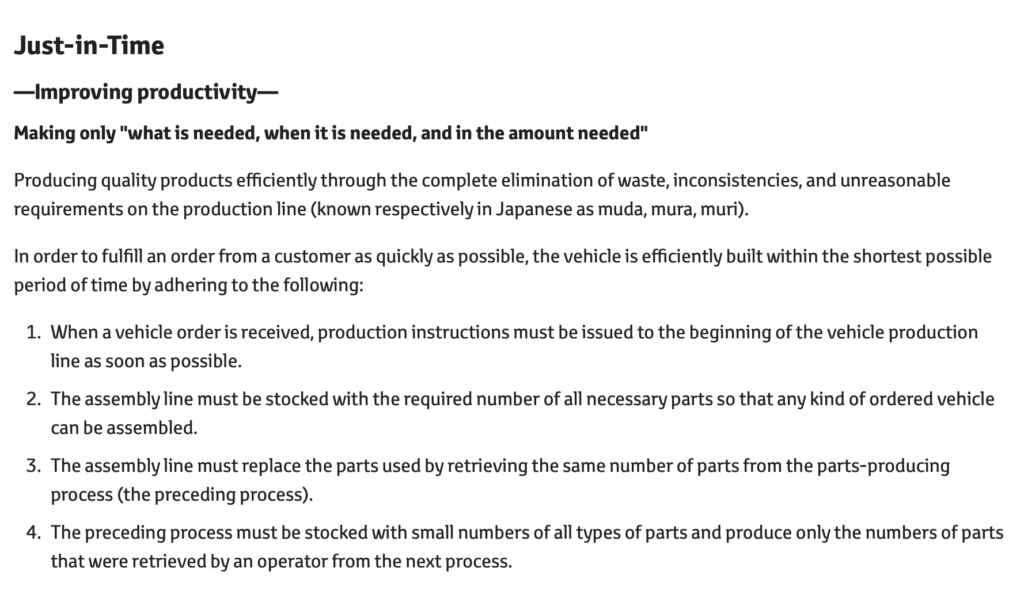 Just-in-Time

—Improving productivity—

Making only "what is needed, when it is needed, and in the amount needed"

Producing quality products efficiently through the complete elimination of waste, inconsistencies, and unreasonable requirements on the production line (known respectively in Japanese as muda, mura, muri).

In order to fulfill an order from a customer as quickly as possible, the vehicle is efficiently built within the shortest possible period of time by adhering to the following:

1. When a vehicle order is received, production instructions must be issued to the beginning of the vehicle production line as soon as possible.
2. The assembly line must be stocked with the required number of all necessary parts so that any kind of ordered vehicle can be assembled.
3. The assembly line must replace the parts used by retrieving the same number of parts from the parts-producing process (the preceding process).
4. The preceding process must be stocked with small numbers of all types of parts and produce only the numbers of parts that were retrieved by an operator from the next process.